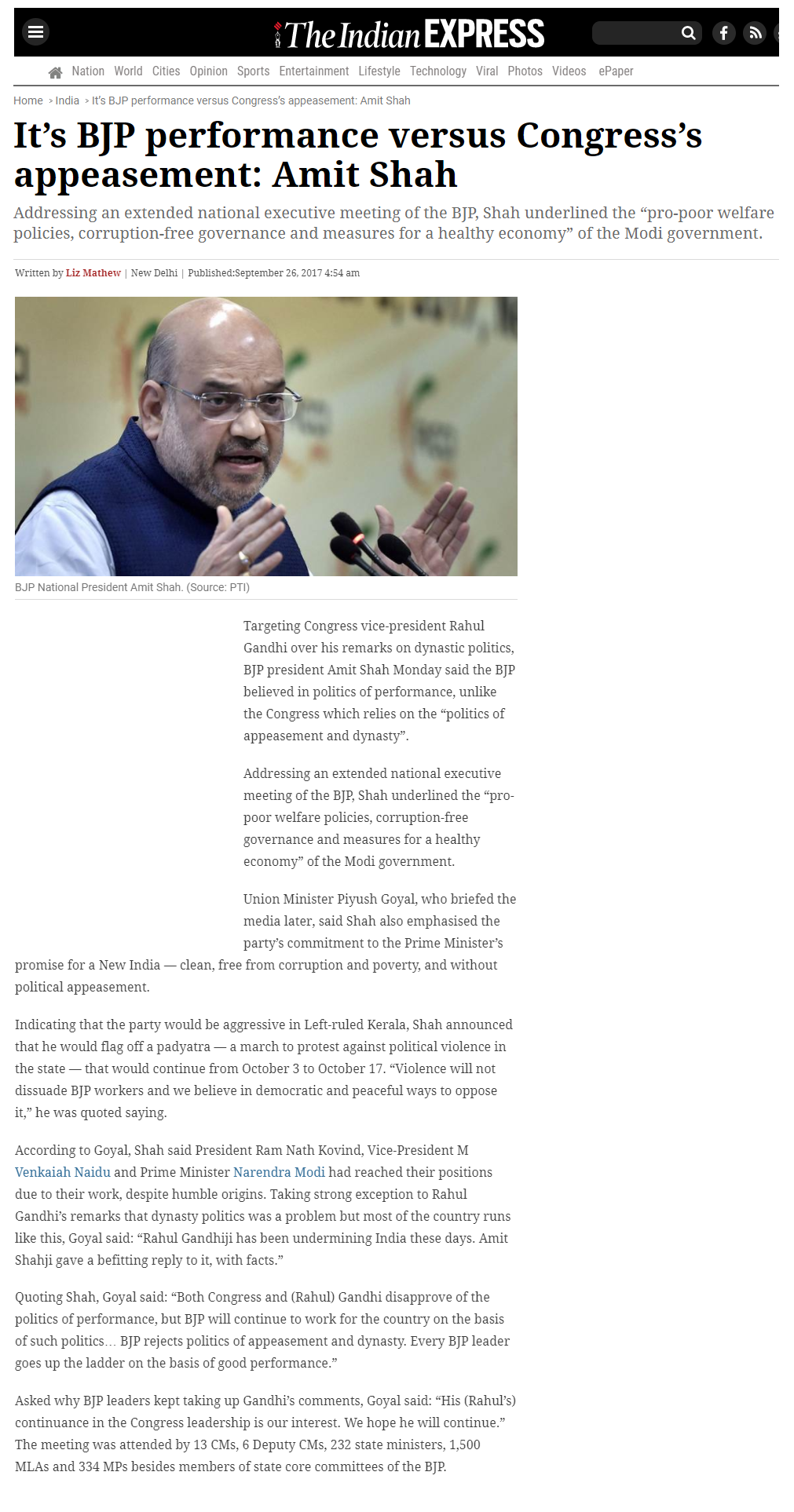 The Indian EXPRESS

Nation World Cities Opinion Sports Entertainment Lifestyle Technology Viral Photos Videos ePaper

Home > India > It's BJP performance versus Congress's appeasement: Amit Shah

It's BJP performance versus Congress's appeasement: Amit Shah

Addressing an extended national executive meeting of the BJP, Shah underlined the "pro-poor welfare policies, corruption-free governance and measures for a healthy economy" of the Modi government.

Written by Liz Mathew | New Delhi | Published:September 26, 2017 4:54 am

BJP National President Amit Shah. (Source: PTI)

Targeting Congress vice-president Rahul Gandhi over his remarks on dynastic politics, BJP president Amit Shah Monday said the BJP believed in politics of performance, unlike the Congress which relies on the "politics of appeasement and dynasty".

Addressing an extended national executive meeting of the BJP, Shah underlined the "pro-poor welfare policies, corruption-free governance and measures for a healthy economy" of the Modi government.

Union Minister Piyush Goyal, who briefed the media later, said Shah also emphasised the party's commitment to the Prime Minister's promise for a New India — clean, free from corruption and poverty, and without political appeasement.

Indicating that the party would be aggressive in Left-ruled Kerala, Shah announced that he would flag off a padyatra — a march to protest against political violence in the state — that would continue from October 3 to October 17. "Violence will not dissuade BJP workers and we believe in democratic and peaceful ways to oppose it," he was quoted saying.

According to Goyal, Shah said President Ram Nath Kovind, Vice-President M Venkaiah Naidu and Prime Minister Narendra Modi had reached their positions due to their work, despite humble origins. Taking strong exception to Rahul Gandhi's remarks that dynasty politics was a problem but most of the country runs like this, Goyal said: "Rahul Gandhiji has been undermining India these days. Amit Shahji gave a befitting reply to it, with facts."

Quoting Shah, Goyal said: "Both Congress and (Rahul) Gandhi disapprove of the politics of performance, but BJP will continue to work for the country on the basis of such politics… BJP rejects politics of appeasement and dynasty. Every BJP leader goes up the ladder on the basis of good performance."

Asked why BJP leaders kept taking up Gandhi's comments, Goyal said: "His (Rahul's) continuance in the Congress leadership is our interest. We hope he will continue." The meeting was attended by 13 CMs, 6 Deputy CMs, 232 state ministers, 1,500 MLAs and 334 MPs besides members of state core committees of the BJP.